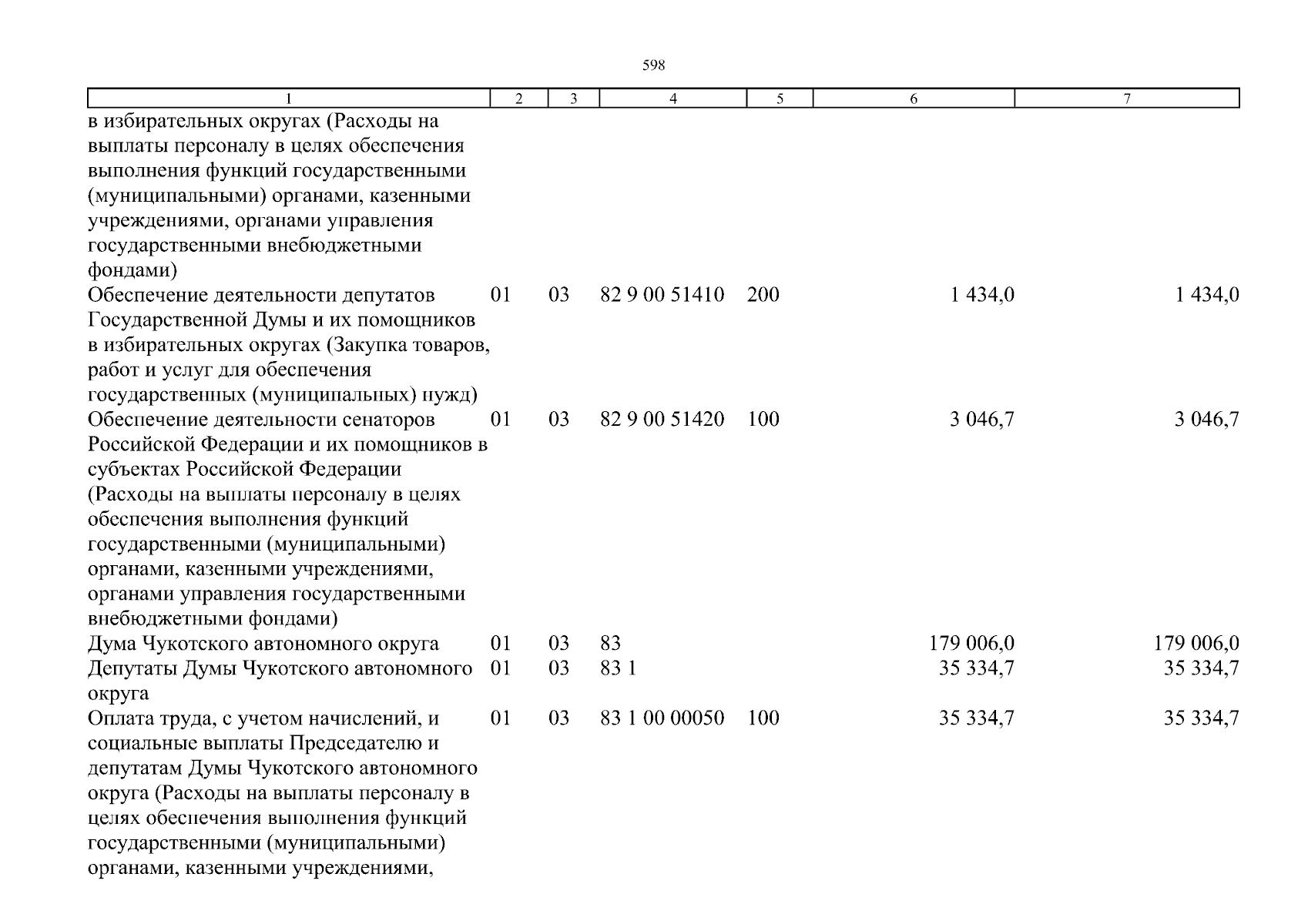 598

| 1 | 2 | 3 | 4 | 5 | 6 | 7 |
|---|---|---|---|---|---|---|
| в избирательных округах (Расходы на выплаты персоналу в целях обеспечения выполнения функций государственными (муниципальными) органами, казенными учреждениями, органами управления государственными внебюджетными фондами) | | | | | | |
| Обеспечение деятельности депутатов Государственной Думы и их помощников в избирательных округах (Закупка товаров, работ и услуг для обеспечения государственных (муниципальных) нужд) | 01 | 03 | 82 9 00 51410 | 200 | 1 434,0 | 1 434,0 |
| Обеспечение деятельности сенаторов Российской Федерации и их помощников в субъектах Российской Федерации (Расходы на выплаты персоналу в целях обеспечения выполнения функций государственными (муниципальными) органами, казенными учреждениями, органами управления государственными внебюджетными фондами) | 01 | 03 | 82 9 00 51420 | 100 | 3 046,7 | 3 046,7 |
| Дума Чукотского автономного округа | 01 | 03 | 83 | | 179 006,0 | 179 006,0 |
| Депутаты Думы Чукотского автономного округа | 01 | 03 | 83 1 | | 35 334,7 | 35 334,7 |
| Оплата труда, с учетом начислений, и социальные выплаты Председателю и депутатам Думы Чукотского автономного округа (Расходы на выплаты персоналу в целях обеспечения выполнения функций государственными (муниципальными) органами, казенными учреждениями, | 01 | 03 | 83 1 00 00050 | 100 | 35 334,7 | 35 334,7 |